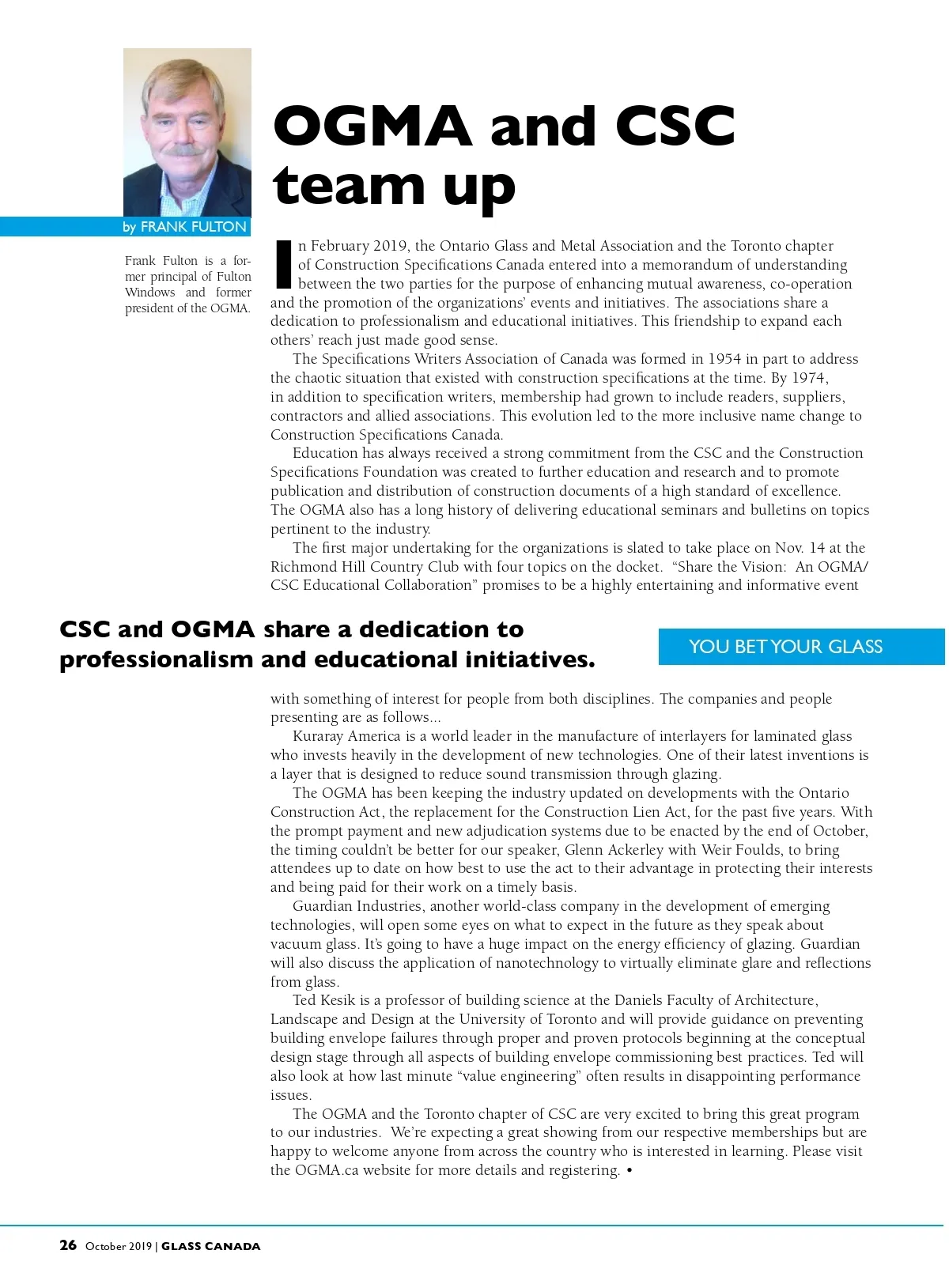 OGMA and CSC team up

by FRANK FULTON

Frank Fulton is a former principal of Fulton Windows and former president of the OGMA.

In February 2019, the Ontario Glass and Metal Association and the Toronto chapter of Construction Specifications Canada entered into a memorandum of understanding between the two parties for the purpose of enhancing mutual awareness, co-operation and the promotion of the organizations' events and initiatives. The associations share a dedication to professionalism and educational initiatives. This friendship to expand each others' reach just made good sense.

The Specifications Writers Association of Canada was formed in 1954 in part to address the chaotic situation that existed with construction specifications at the time. By 1974, in addition to specification writers, membership had grown to include readers, suppliers, contractors and allied associations. This evolution led to the more inclusive name change to Construction Specifications Canada.

Education has always received a strong commitment from the CSC and the Construction Specifications Foundation was created to further education and research and to promote publication and distribution of construction documents of a high standard of excellence. The OGMA also has a long history of delivering educational seminars and bulletins on topics pertinent to the industry.

The first major undertaking for the organizations is slated to take place on Nov. 14 at the Richmond Hill Country Club with four topics on the docket. "Share the Vision: An OGMA/CSC Educational Collaboration" promises to be a highly entertaining and informative event

CSC and OGMA share a dedication to professionalism and educational initiatives.

YOU BET YOUR GLASS

with something of interest for people from both disciplines. The companies and people presenting are as follows...

Kuraray America is a world leader in the manufacture of interlayers for laminated glass who invests heavily in the development of new technologies. One of their latest inventions is a layer that is designed to reduce sound transmission through glazing.

The OGMA has been keeping the industry updated on developments with the Ontario Construction Act, the replacement for the Construction Lien Act, for the past five years. With the prompt payment and new adjudication systems due to be enacted by the end of October, the timing couldn't be better for our speaker, Glenn Ackerley with Weir Foulds, to bring attendees up to date on how best to use the act to their advantage in protecting their interests and being paid for their work on a timely basis.

Guardian Industries, another world-class company in the development of emerging technologies, will open some eyes on what to expect in the future as they speak about vacuum glass. It's going to have a huge impact on the energy efficiency of glazing. Guardian will also discuss the application of nanotechnology to virtually eliminate glare and reflections from glass.

Ted Kesik is a professor of building science at the Daniels Faculty of Architecture, Landscape and Design at the University of Toronto and will provide guidance on preventing building envelope failures through proper and proven protocols beginning at the conceptual design stage through all aspects of building envelope commissioning best practices. Ted will also look at how last minute "value engineering" often results in disappointing performance issues.

The OGMA and the Toronto chapter of CSC are very excited to bring this great program to our industries. We're expecting a great showing from our respective memberships but are happy to welcome anyone from across the country who is interested in learning. Please visit the OGMA.ca website for more details and registering. •

26 October 2019 | GLASS CANADA